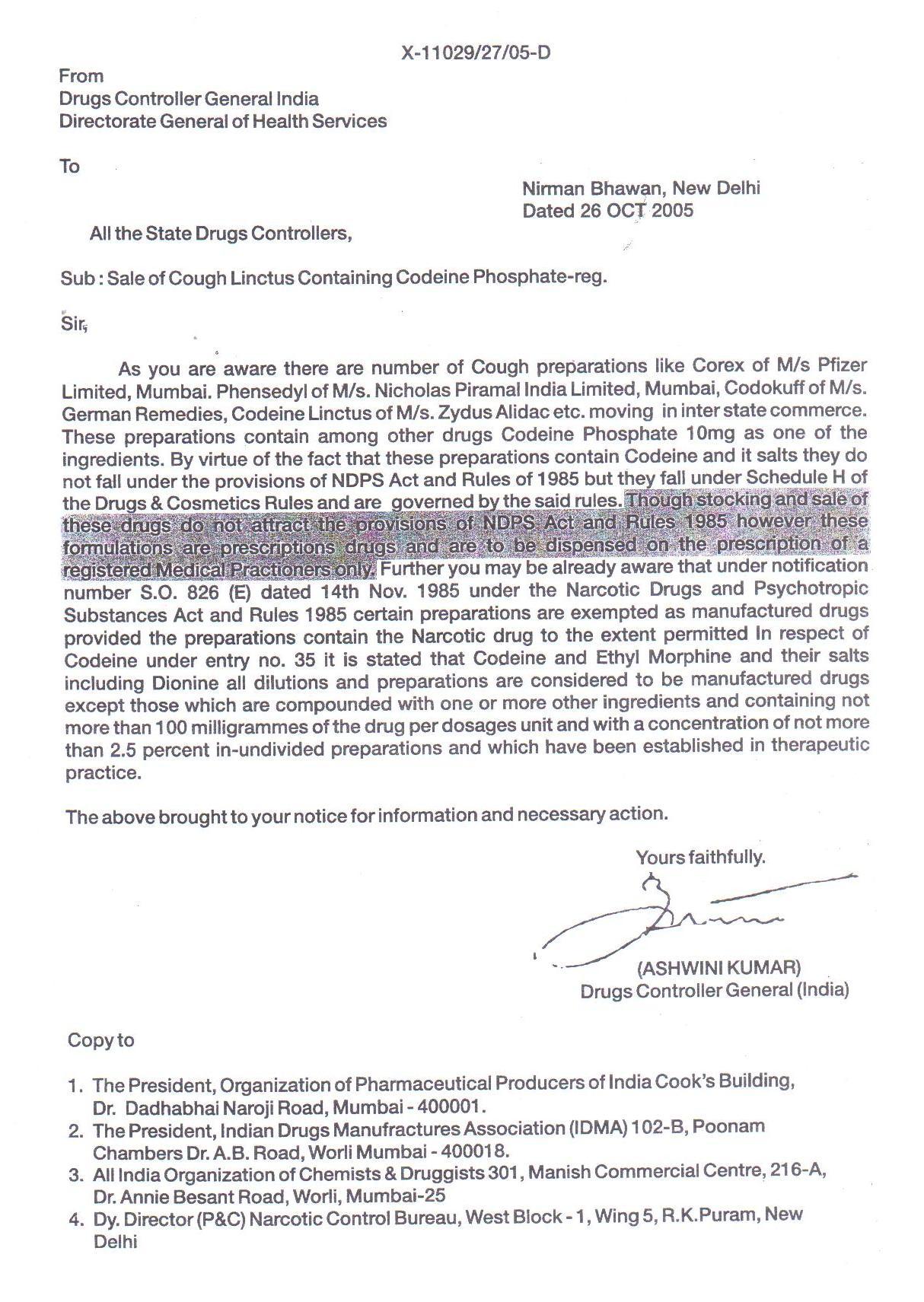 X-11029/27/05-D

From
Drugs Controller General India
Directorate General of Health Services

To

Nirman Bhawan, New Delhi
Dated 26 OCT 2005

All the State Drugs Controllers,

Sub : Sale of Cough Linctus Containing Codeine Phosphate-reg.

Sir,

As you are aware there are number of Cough preparations like Corex of M/s Pfizer Limited, Mumbai. Phensedyl of M/s. Nicholas Piramal India Limited, Mumbai, Codokuff of M/s. German Remedies, Codeine Linctus of M/s. Zydus Alidac etc. moving in inter state commerce. These preparations contain among other drugs Codeine Phosphate 10mg as one of the ingredients. By virtue of the fact that these preparations contain Codeine and it salts they do not fall under the provisions of NDPS Act and Rules of 1985 but they fall under Schedule H of the Drugs & Cosmetics Rules and are governed by the said rules. Though stocking and sale of these drugs do not attract the provisions of NDPS Act and Rules 1985 however these formulations are prescriptions drugs and are to be dispensed on the prescription of a registered Medical Practioners only. Further you may be already aware that under notification number S.O. 826 (E) dated 14th Nov. 1985 under the Narcotic Drugs and Psychotropic Substances Act and Rules 1985 certain preparations are exempted as manufactured drugs provided the preparations contain the Narcotic drug to the extent permitted In respect of Codeine under entry no. 35 it is stated that Codeine and Ethyl Morphine and their salts including Dionine all dilutions and preparations are considered to be manufactured drugs except those which are compounded with one or more other ingredients and containing not more than 100 milligrammes of the drug per dosages unit and with a concentration of not more than 2.5 percent in-undivided preparations and which have been established in therapeutic practice.

The above brought to your notice for information and necessary action.

Yours faithfully.

(ASHWINI KUMAR)
Drugs Controller General (India)

Copy to

1. The President, Organization of Pharmaceutical Producers of India Cook's Building, Dr. Dadhabhai Naroji Road, Mumbai - 400001.
2. The President, Indian Drugs Manufractures Association (IDMA) 102-B, Poonam Chambers Dr. A.B. Road, Worli Mumbai - 400018.
3. All India Organization of Chemists & Druggists 301, Manish Commercial Centre, 216-A, Dr. Annie Besant Road, Worli, Mumbai-25
4. Dy. Director (P&C) Narcotic Control Bureau, West Block - 1, Wing 5, R.K.Puram, New Delhi